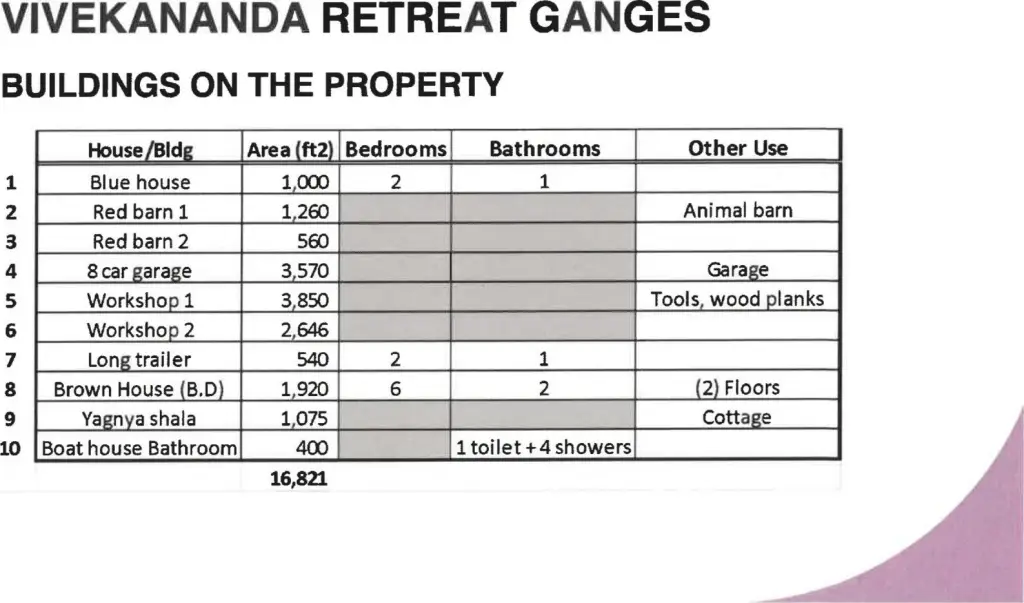 VIVEKANANDA RETREAT GANGES

BUILDINGS ON THE PROPERTY

|  | House/Bldg | Area (ft2) | Bedrooms | Bathrooms | Other Use |
|---|---|---|---|---|---|
| 1 | Blue house | 1,000 | 2 | 1 |  |
| 2 | Red barn 1 | 1,260 |  |  | Animal barn |
| 3 | Red barn 2 | 560 |  |  |  |
| 4 | 8 car garage | 3,570 |  |  | Garage |
| 5 | Workshop 1 | 3,850 |  |  | Tools, wood planks |
| 6 | Workshop 2 | 2,646 |  |  |  |
| 7 | Long trailer | 540 | 2 | 1 |  |
| 8 | Brown House (B.D) | 1,920 | 6 | 2 | (2) Floors |
| 9 | Yagnya shala | 1,075 |  |  | Cottage |
| 10 | Boat house Bathroom | 400 |  | 1 toilet + 4 showers |  |
|  |  | 16,821 |  |  |  |